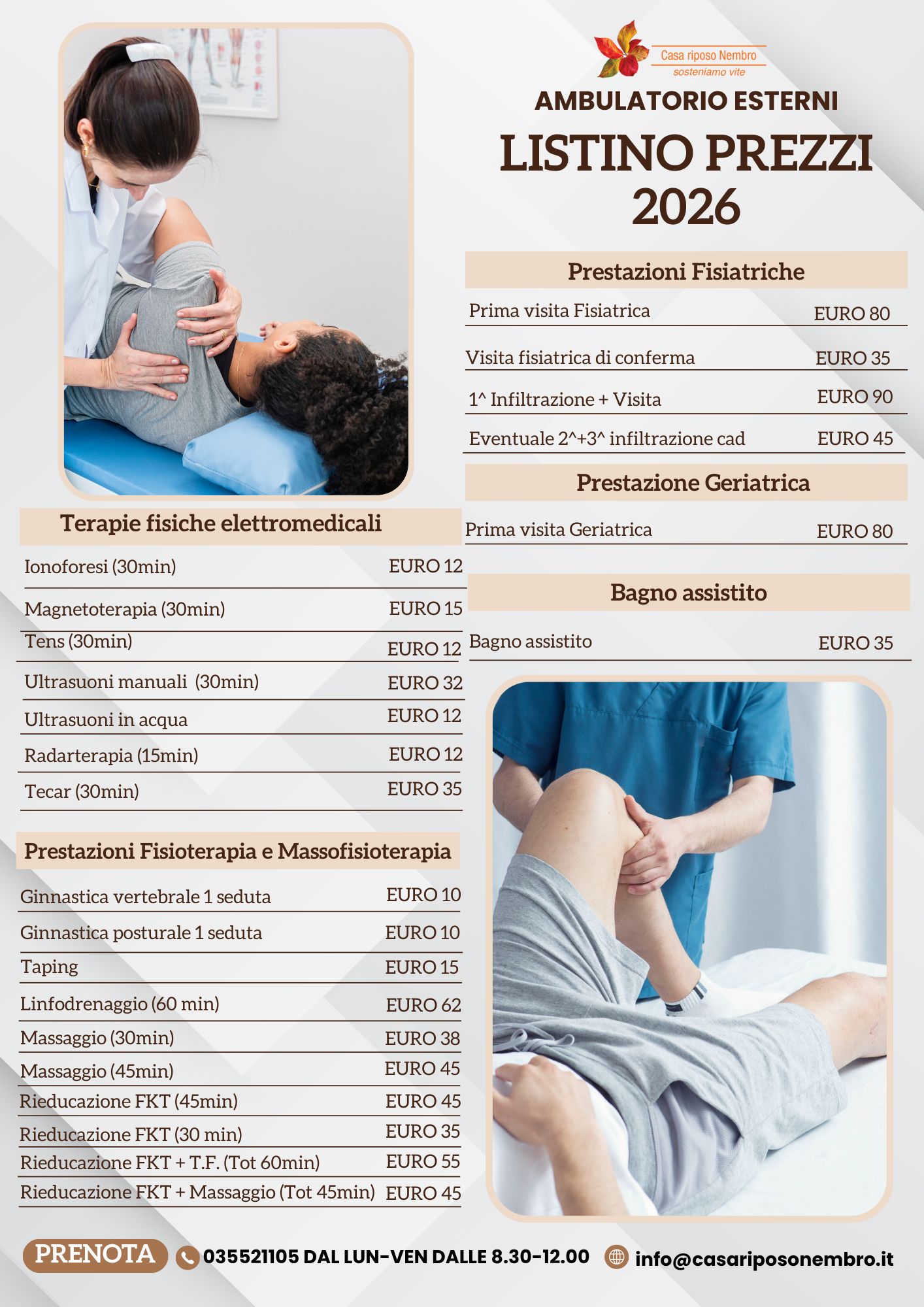 Casa riposo Nembro
sosteniamo vite

AMBULATORIO ESTERNI

LISTINO PREZZI 2026

Prestazioni Fisiatriche

| | |
|---|---|
| Prima visita Fisiatrica | EURO 80 |
| Visita fisiatrica di conferma | EURO 35 |
| 1^ Infiltrazione + Visita | EURO 90 |
| Eventuale 2^+3^ infiltrazione cad | EURO 45 |

Prestazione Geriatrica

| | |
|---|---|
| Prima visita Geriatrica | EURO 80 |

Bagno assistito

| | |
|---|---|
| Bagno assistito | EURO 35 |

Terapie fisiche elettromedicali

| | |
|---|---|
| Ionoforesi (30min) | EURO 12 |
| Magnetoterapia (30min) | EURO 15 |
| Tens (30min) | EURO 12 |
| Ultrasuoni manuali (30min) | EURO 32 |
| Ultrasuoni in acqua | EURO 12 |
| Radarterapia (15min) | EURO 12 |
| Tecar (30min) | EURO 35 |

Prestazioni Fisioterapia e Massofisioterapia

| | |
|---|---|
| Ginnastica vertebrale 1 seduta | EURO 10 |
| Ginnastica posturale 1 seduta | EURO 10 |
| Taping | EURO 15 |
| Linfodrenaggio (60 min) | EURO 62 |
| Massaggio (30min) | EURO 38 |
| Massaggio (45min) | EURO 45 |
| Rieducazione FKT (45min) | EURO 45 |
| Rieducazione FKT (30 min) | EURO 35 |
| Rieducazione FKT + T.F. (Tot 60min) | EURO 55 |
| Rieducazione FKT + Massaggio (Tot 45min) | EURO 45 |

PRENOTA 035521105 DAL LUN-VEN DALLE 8.30-12.00 info@casariposonembro.it